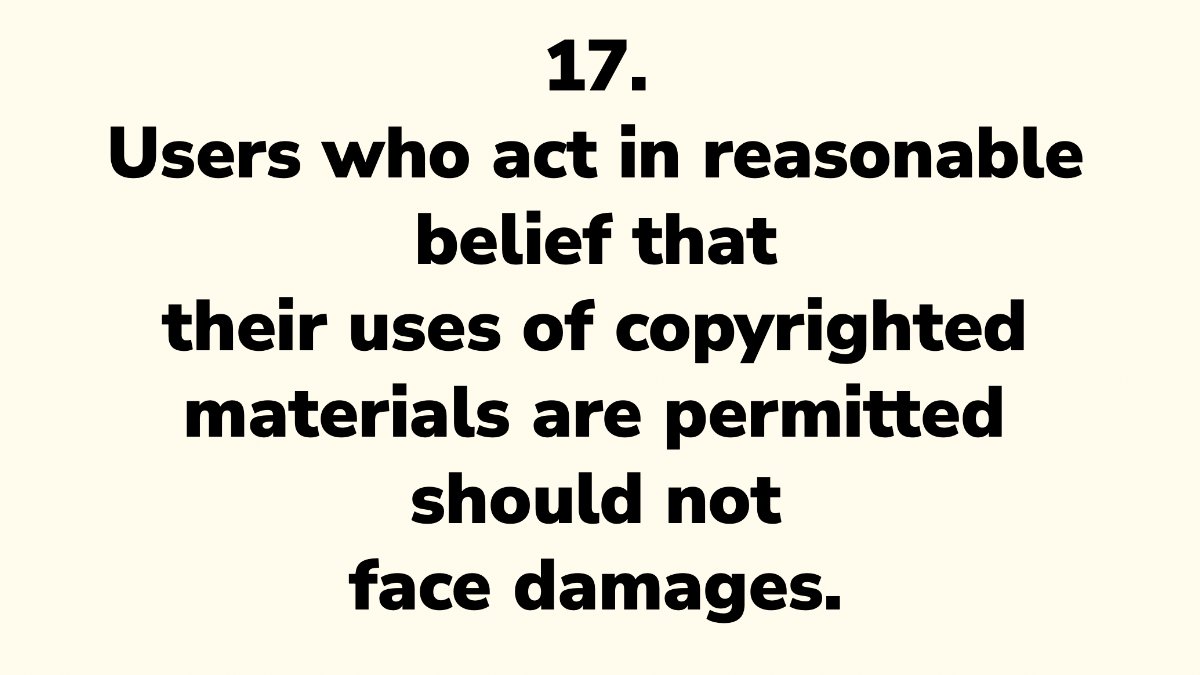 17.
Users who act in reasonable belief that their uses of copyrighted materials are permitted should not face damages.